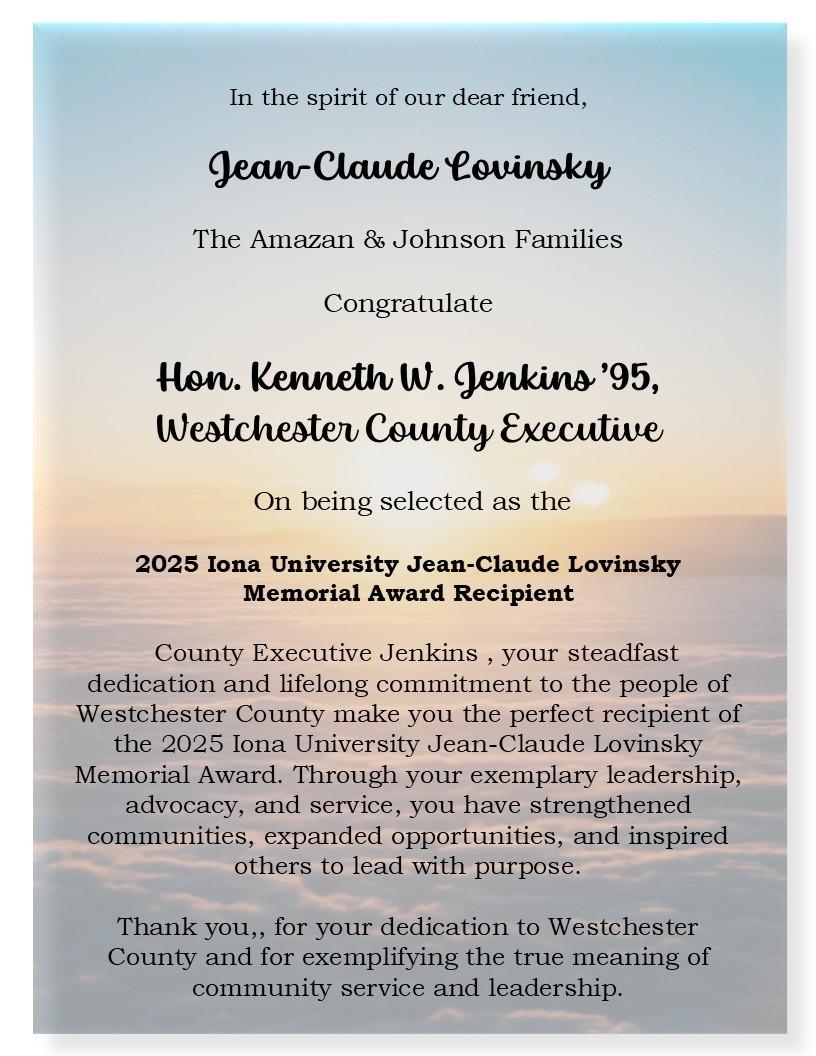 In the spirit of our dear friend,

Jean-Claude Lovinsky

The Amazan & Johnson Families

Congratulate

Hon. Kenneth W. Jenkins '95, Westchester County Executive

On being selected as the

2025 Iona University Jean-Claude Lovinsky Memorial Award Recipient

County Executive Jenkins , your steadfast dedication and lifelong commitment to the people of Westchester County make you the perfect recipient of the 2025 Iona University Jean-Claude Lovinsky Memorial Award. Through your exemplary leadership, advocacy, and service, you have strengthened communities, expanded opportunities, and inspired others to lead with purpose.

Thank you,, for your dedication to Westchester County and for exemplifying the true meaning of community service and leadership.